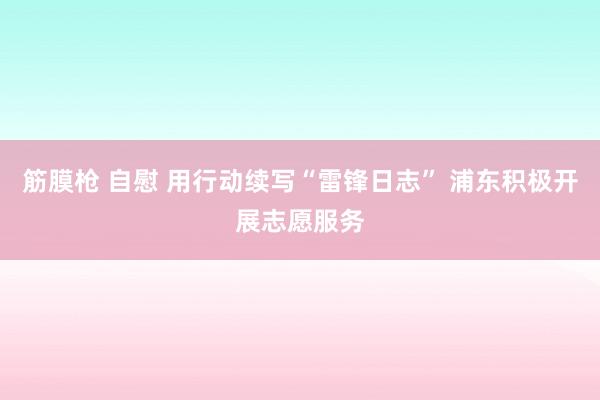 筋膜枪 自慰 用行动续写“雷锋日志” 浦东积极开展志愿服务